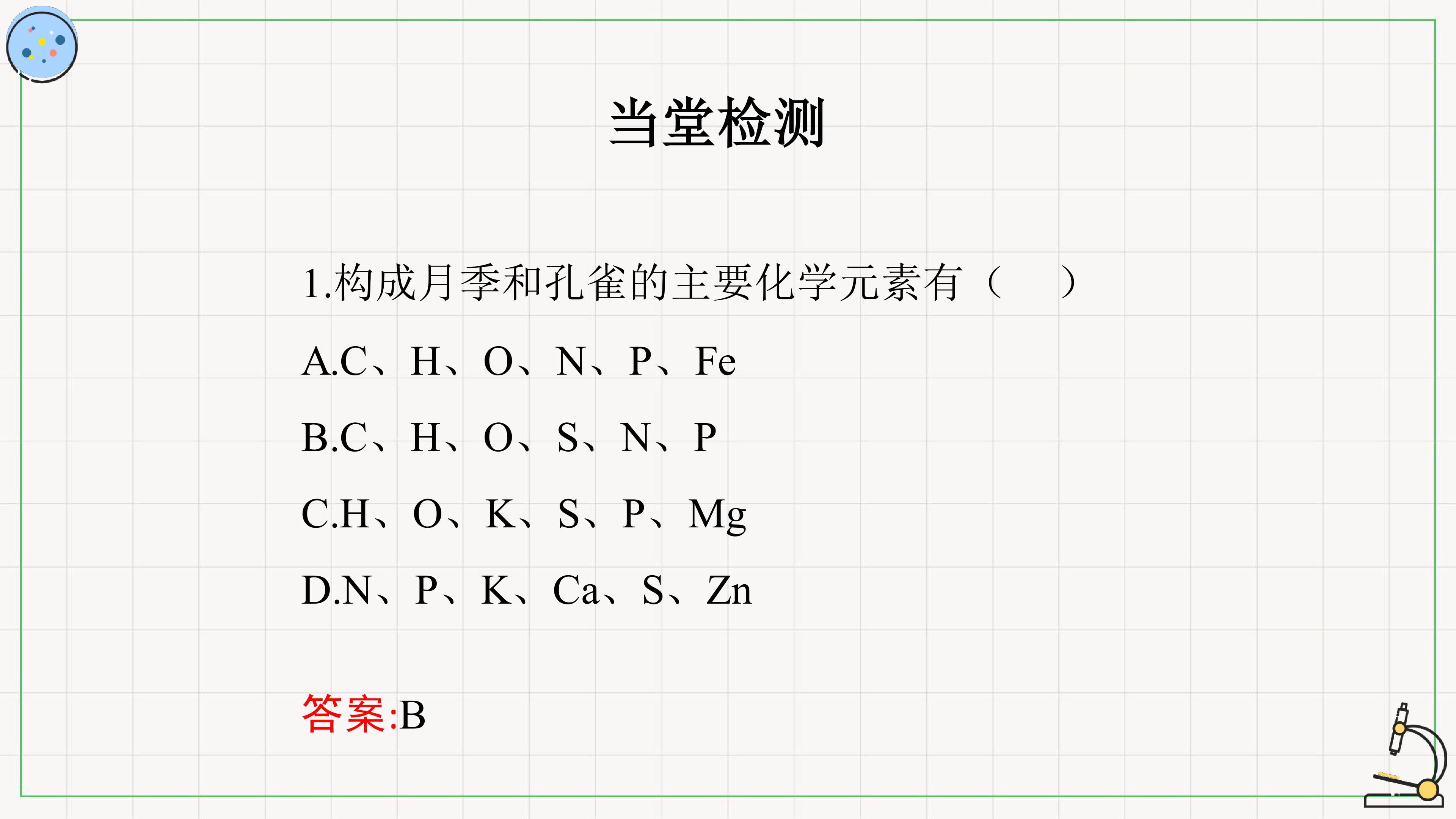 当堂检测

1.构成月季和孔雀的主要化学元素有（ ）

A.C、H、O、N、P、Fe

B.C、H、O、S、N、P

C.H、O、K、S、P、Mg

D.N、P、K、Ca、S、Zn

答案:B